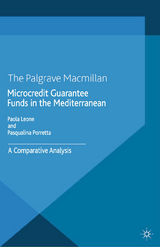 The Palgrave Macmillan

Microcredit Guarantee Funds in the Mediterranean

Paola Leone
and
Pasqualina Porretta

A Comparative Analysis